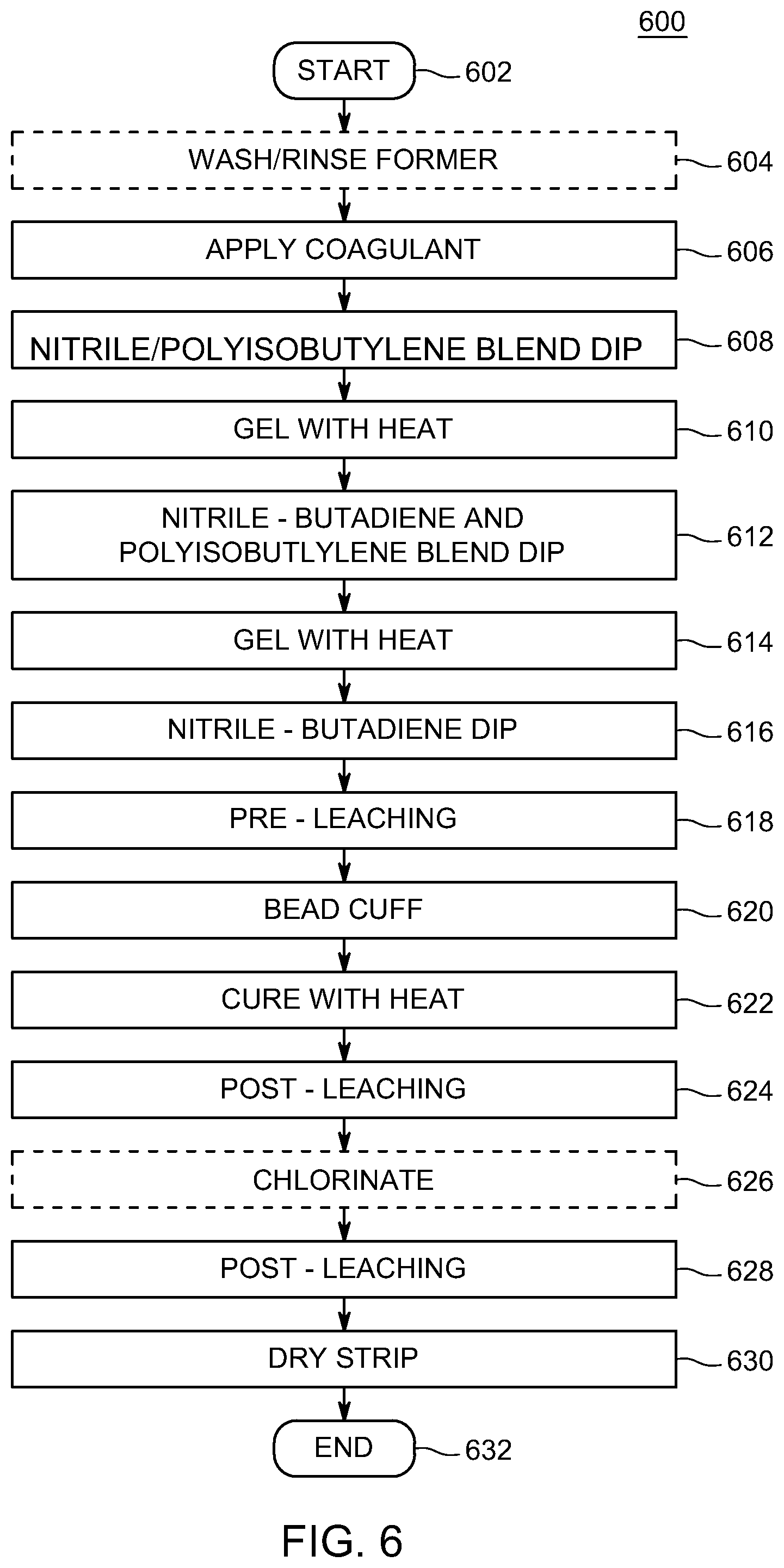 600

START 602

WASH/RINSE FORMER 604

APPLY COAGULANT 606

NITRILE/POLYISOBUTYLENE BLEND DIP 608

GEL WITH HEAT 610

NITRILE - BUTADIENE AND POLYISOBUTLYLENE BLEND DIP 612

GEL WITH HEAT 614

NITRILE - BUTADIENE DIP 616

PRE - LEACHING 618

BEAD CUFF 620

CURE WITH HEAT 622

POST - LEACHING 624

CHLORINATE 626

POST - LEACHING 628

DRY STRIP 630

END 632

FIG. 6